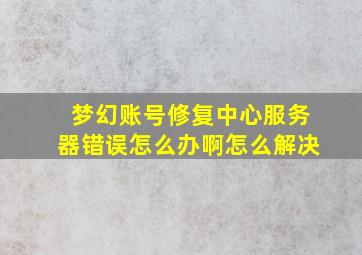 梦幻账号修复中心服务器错误怎么办啊怎么解决